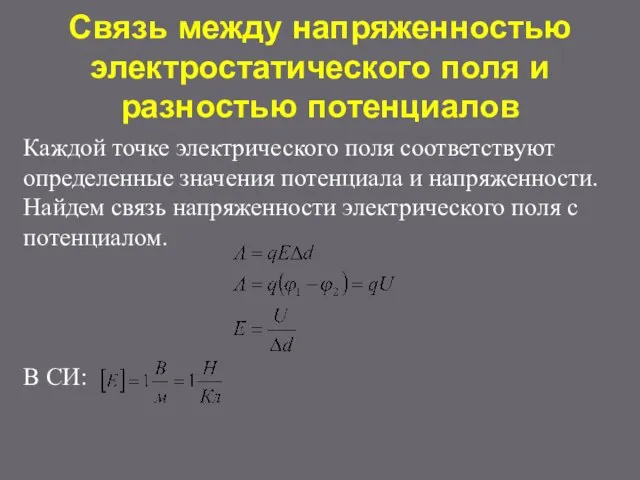 Связь между напряженностью электростатического поля и разностью потенциалов

Каждой точке электрического поля соответствуют определенные значения потенциала и напряженности. Найдем связь напряженности электрического поля с потенциалом.

$A = qE\Delta d$

$A = q(\varphi_1 - \varphi_2) = qU$

$E = \frac{U}{\Delta d}$

В СИ: $[E] = 1\frac{В}{м} = 1\frac{Н}{Кл}$